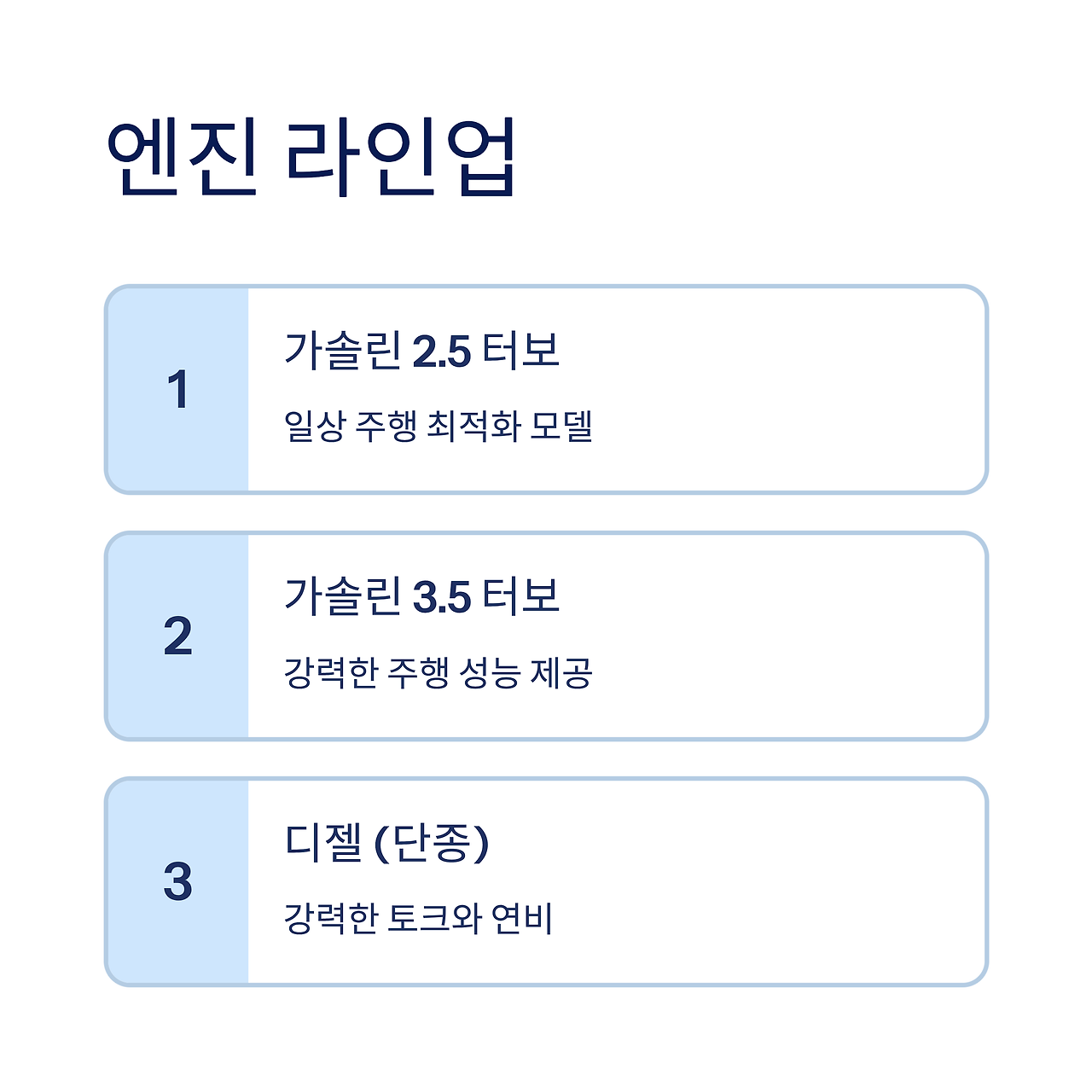 엔진 라인업

1

가솔린 2.5 터보

일상 주행 최적화 모델

2

가솔린 3.5 터보

강력한 주행 성능 제공

3

디젤 (단종)

강력한 토크와 연비